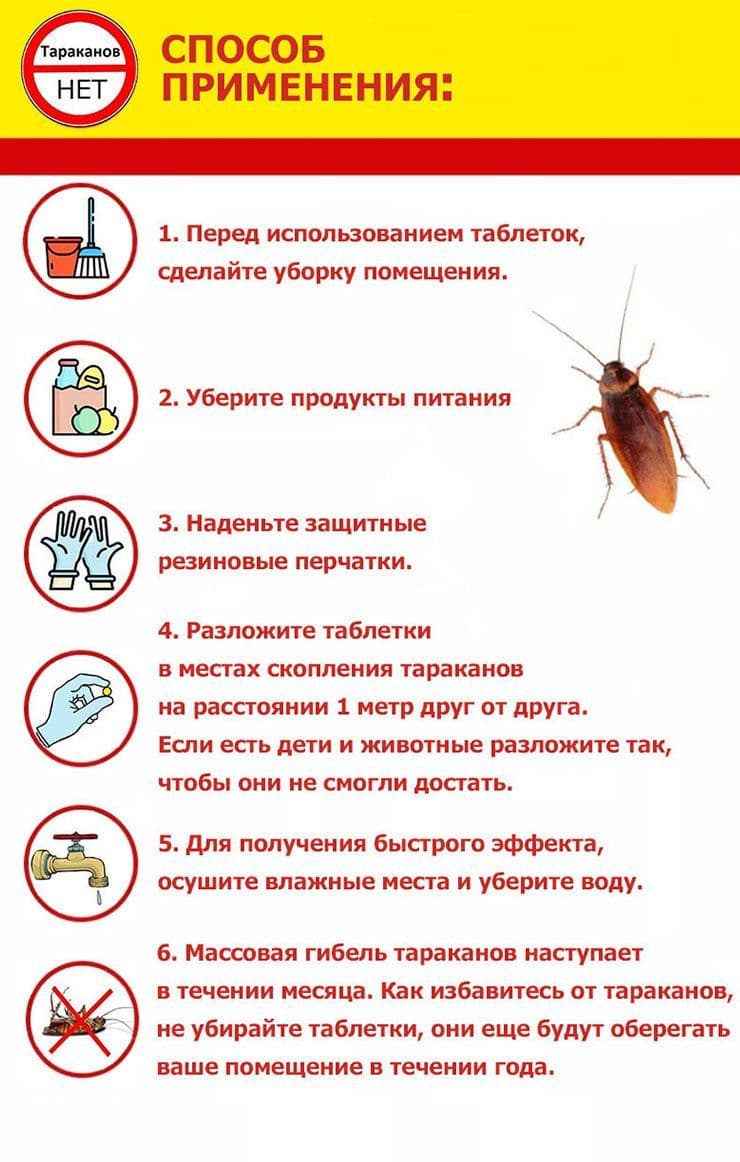 Тараканов
НЕТ

СПОСОБ ПРИМЕНЕНИЯ:

1. Перед использованием таблеток, сделайте уборку помещения.

2. Уберите продукты питания

3. Наденьте защитные резиновые перчатки.

4. Разложите таблетки в местах скопления тараканов на расстоянии 1 метр друг от друга. Если есть дети и животные разложите так, чтобы они не смогли достать.

5. Для получения быстрого эффекта, осушите влажные места и уберите воду.

6. Массовая гибель тараканов наступает в течении месяца. Как избавитесь от тараканов, не убирайте таблетки, они еще будут оберегать ваше помещение в течении года.